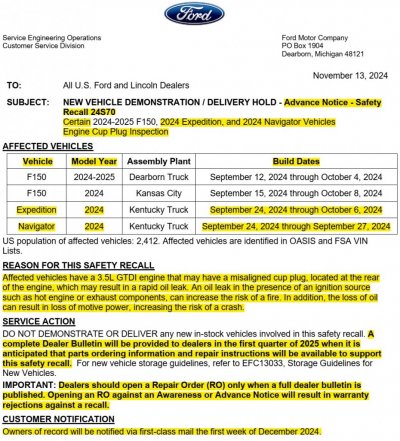 Ford

Service Engineering Operations
Customer Service Division

Ford Motor Company
PO Box 1904
Dearborn, Michigan 48121

November 13, 2024

TO: All U.S. Ford and Lincoln Dealers

SUBJECT: NEW VEHICLE DEMONSTRATION / DELIVERY HOLD - Advance Notice - Safety Recall 24S70
Certain 2024-2025 F150, 2024 Expedition, and 2024 Navigator Vehicles
Engine Cup Plug Inspection

AFFECTED VEHICLES

| Vehicle | Model Year | Assembly Plant | Build Dates |
|---|---|---|---|
| F150 | 2024-2025 | Dearborn Truck | September 12, 2024 through October 4, 2024 |
| F150 | 2024 | Kansas City | September 15, 2024 through October 8, 2024 |
| Expedition | 2024 | Kentucky Truck | September 24, 2024 through October 6, 2024 |
| Navigator | 2024 | Kentucky Truck | September 24, 2024 through September 27, 2024 |

US population of affected vehicles: 2,412. Affected vehicles are identified in OASIS and FSA VIN Lists.

REASON FOR THIS SAFETY RECALL
Affected vehicles have a 3.5L GTDI engine that may have a misaligned cup plug, located at the rear of the engine, which may result in a rapid oil leak. An oil leak in the presence of an ignition source such as hot engine or exhaust components, can increase the risk of a fire. In addition, the loss of oil can result in loss of motive power, increasing the risk of a crash.

SERVICE ACTION
DO NOT DEMONSTRATE OR DELIVER any new in-stock vehicles involved in this safety recall. A complete Dealer Bulletin will be provided to dealers in the first quarter of 2025 when it is anticipated that parts ordering information and repair instructions will be available to support this safety recall. For new vehicle storage guidelines, refer to EFC13033, Storage Guidelines for New Vehicles.

IMPORTANT: Dealers should open a Repair Order (RO) only when a full dealer bulletin is published. Opening an RO against an Awareness or Advance Notice will result in warranty rejections against a recall.

CUSTOMER NOTIFICATION
Owners of record will be notified via first-class mail the first week of December 2024.